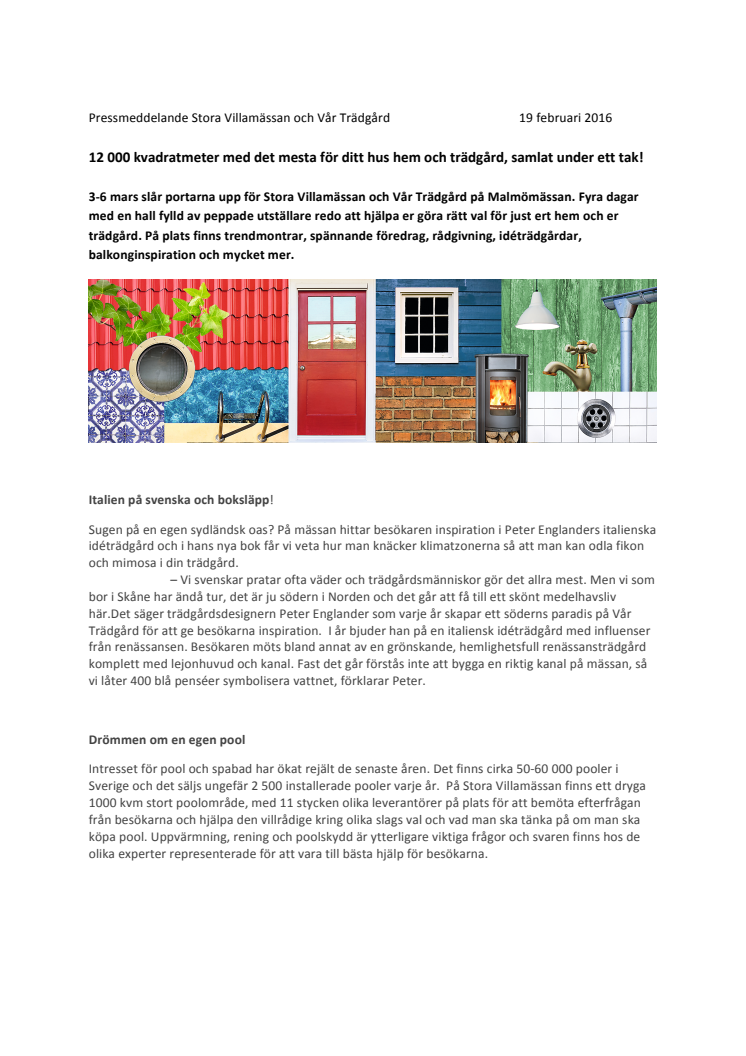 Pressmeddelande Stora Villamässan och Vår Trädgård 19 februari 2016

12 000 kvadratmeter med det mesta för ditt hus hem och trädgård, samlat under ett tak!

3-6 mars slår portarna upp för Stora Villamässan och Vår Trädgård på Malmömässan. Fyra dagar med en hall fylld av peppade utställare redo att hjälpa er göra rätt val för just ert hem och er trädgård. På plats finns trendmontrar, spännande föredrag, rådgivning, idéträdgårdar, balkonginspiration och mycket mer.

Italien på svenska och boksläpp!

Sugen på en egen sydländsk oas? På mässan hittar besökaren inspiration i Peter Englanders italienska idéträdgård och i hans nya bok får vi veta hur man knäcker klimatzonerna så att man kan odla fikon och mimosa i din trädgård.

– Vi svenskar pratar ofta väder och trädgårdsmänniskor gör det allra mest. Men vi som bor i Skåne har ändå tur, det är ju södern i Norden och det går att få till ett skönt medelhavsliv här.Det säger trädgårdsdesignern Peter Englander som varje år skapar ett söderns paradis på Vår Trädgård för att ge besökarna inspiration. I år bjuder han på en italiensk idéträdgård med influenser från renässansen. Besökaren möts bland annat av en grönskande, hemlighetsfull renässansträdgård komplett med lejonhuvud och kanal. Fast det går förstås inte att bygga en riktig kanal på mässan, så vi låter 400 blå penséer symbolisera vattnet, förklarar Peter.

Drömmen om en egen pool

Intresset för pool och spabad har ökat rejält de senaste åren. Det finns cirka 50-60 000 pooler i Sverige och det säljs ungefär 2 500 installerade pooler varje år. På Stora Villamässan finns ett dryga 1000 kvm stort poolområde, med 11 stycken olika leverantörer på plats för att bemöta efterfrågan från besökarna och hjälpa den villrådige kring olika slags val och vad man ska tänka på om man ska köpa pool. Uppvärmning, rening och poolskydd är ytterligare viktiga frågor och svaren finns hos de olika experter representerade för att vara till bästa hjälp för besökarna.